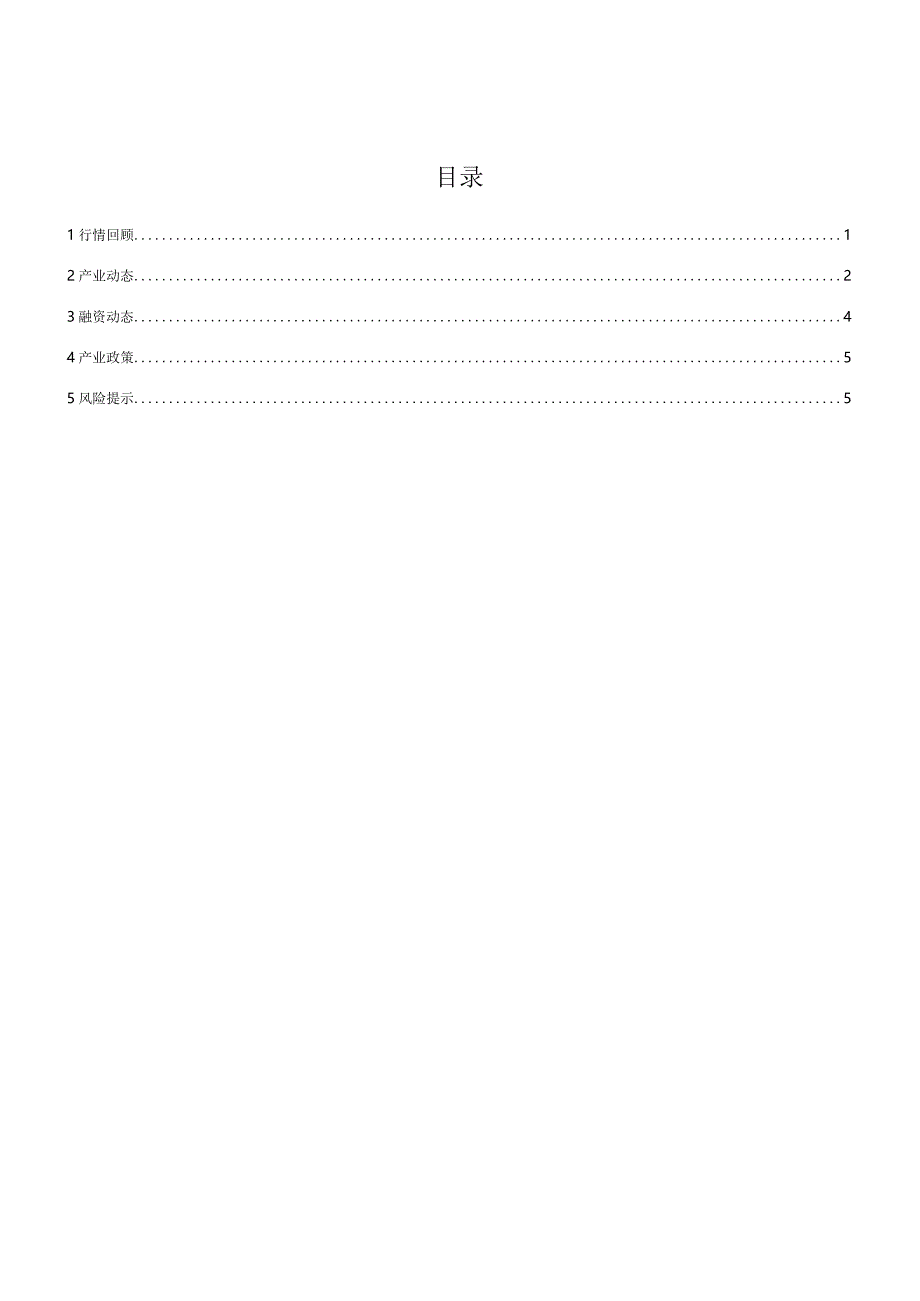 目录

1行情回顾 1

2产业动态 2

3融资动态 4

4产业政策 5

5风险提示 5